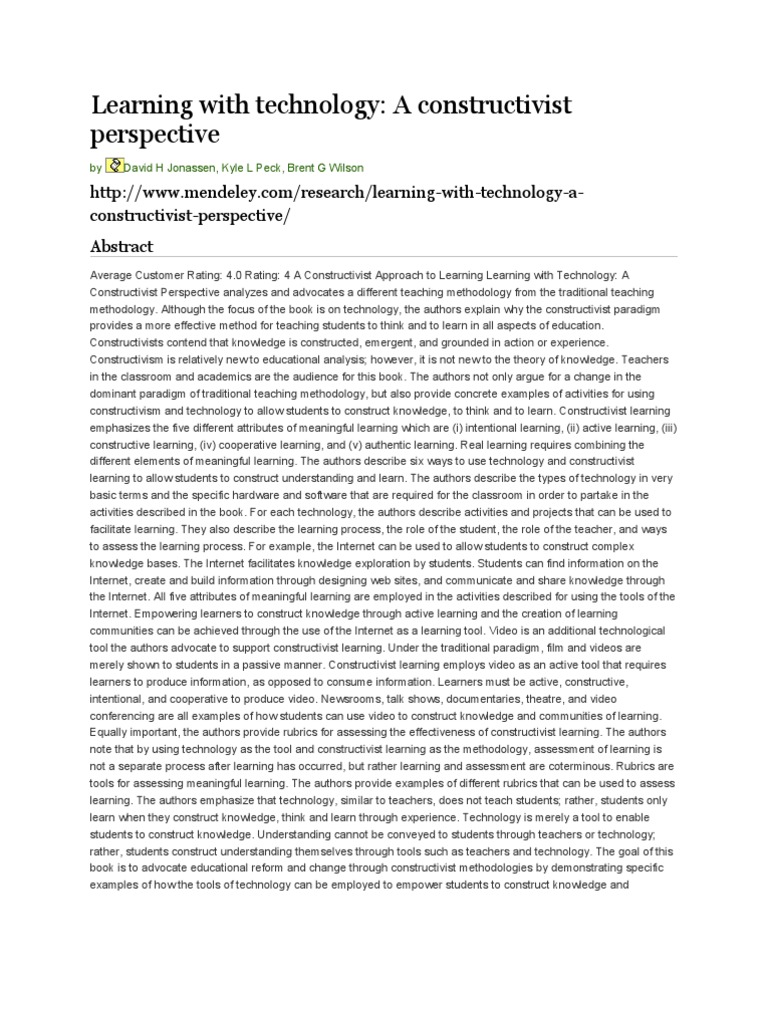 Learning with technology: A constructivist perspective

by David H Jonassen, Kyle L Peck, Brent G Wilson

http://www.mendeley.com/research/learning-with-technology-a-constructivist-perspective/

Abstract

Average Customer Rating: 4.0 Rating: 4 A Constructivist Approach to Learning Learning with Technology: A Constructivist Perspective analyzes and advocates a different teaching methodology from the traditional teaching methodology. Although the focus of the book is on technology, the authors explain why the constructivist paradigm provides a more effective method for teaching students to think and to learn in all aspects of education. Constructivists contend that knowledge is constructed, emergent, and grounded in action or experience. Constructivism is relatively new to educational analysis; however, it is not new to the theory of knowledge. Teachers in the classroom and academics are the audience for this book. The authors not only argue for a change in the dominant paradigm of traditional teaching methodology, but also provide concrete examples of activities for using constructivism and technology to allow students to construct knowledge, to think and to learn. Constructivist learning emphasizes the five different attributes of meaningful learning which are (i) intentional learning, (ii) active learning, (iii) constructive learning, (iv) cooperative learning, and (v) authentic learning. Real learning requires combining the different elements of meaningful learning. The authors describe six ways to use technology and constructivist learning to allow students to construct understanding and learn. The authors describe the types of technology in very basic terms and the specific hardware and software that are required for the classroom in order to partake in the activities described in the book. For each technology, the authors describe activities and projects that can be used to facilitate learning. They also describe the learning process, the role of the student, the role of the teacher, and ways to assess the learning process. For example, the Internet can be used to allow students to construct complex knowledge bases. The Internet facilitates knowledge exploration by students. Students can find information on the Internet, create and build information through designing web sites, and communicate and share knowledge through the Internet. All five attributes of meaningful learning are employed in the activities described for using the tools of the Internet. Empowering learners to construct knowledge through active learning and the creation of learning communities can be achieved through the use of the Internet as a learning tool. Video is an additional technological tool the authors advocate to support constructivist learning. Under the traditional paradigm, film and videos are merely shown to students in a passive manner. Constructivist learning employs video as an active tool that requires learners to produce information, as opposed to consume information. Learners must be active, constructive, intentional, and cooperative to produce video. Newsrooms, talk shows, documentaries, theatre, and video conferencing are all examples of how students can use video to construct knowledge and communities of learning. Equally important, the authors provide rubrics for assessing the effectiveness of constructivist learning. The authors note that by using technology as the tool and constructivist learning as the methodology, assessment of learning is not a separate process after learning has occurred, but rather learning and assessment are coterminous. Rubrics are tools for assessing meaningful learning. The authors provide examples of different rubrics that can be used to assess learning. The authors emphasize that technology, similar to teachers, does not teach students; rather, students only learn when they construct knowledge, think and learn through experience. Technology is merely a tool to enable students to construct knowledge. Understanding cannot be conveyed to students through teachers or technology; rather, students construct understanding themselves through tools such as teachers and technology. The goal of this book is to advocate educational reform and change through constructivist methodologies by demonstrating specific examples of how the tools of technology can be employed to empower students to construct knowledge and